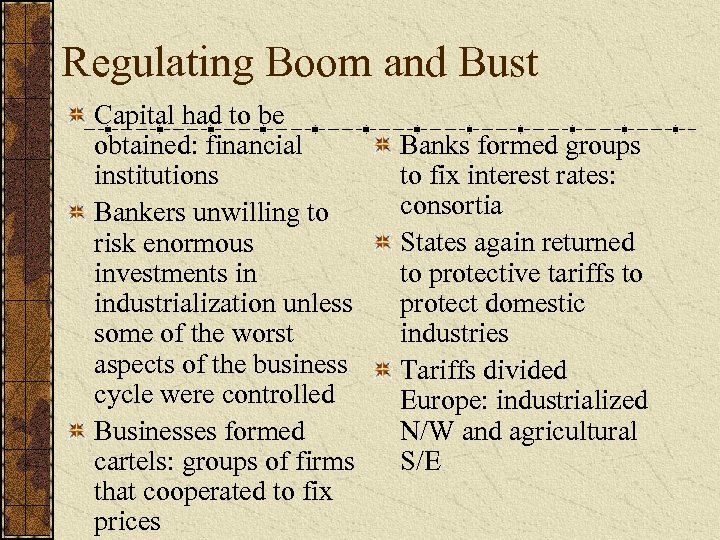 Regulating Boom and Bust

Capital had to be obtained: financial institutions

Bankers unwilling to risk enormous investments in industrialization unless some of the worst aspects of the business cycle were controlled

Businesses formed cartels: groups of firms that cooperated to fix prices

Banks formed groups to fix interest rates: consortia

States again returned to protective tariffs to protect domestic industries

Tariffs divided Europe: industrialized N/W and agricultural S/E